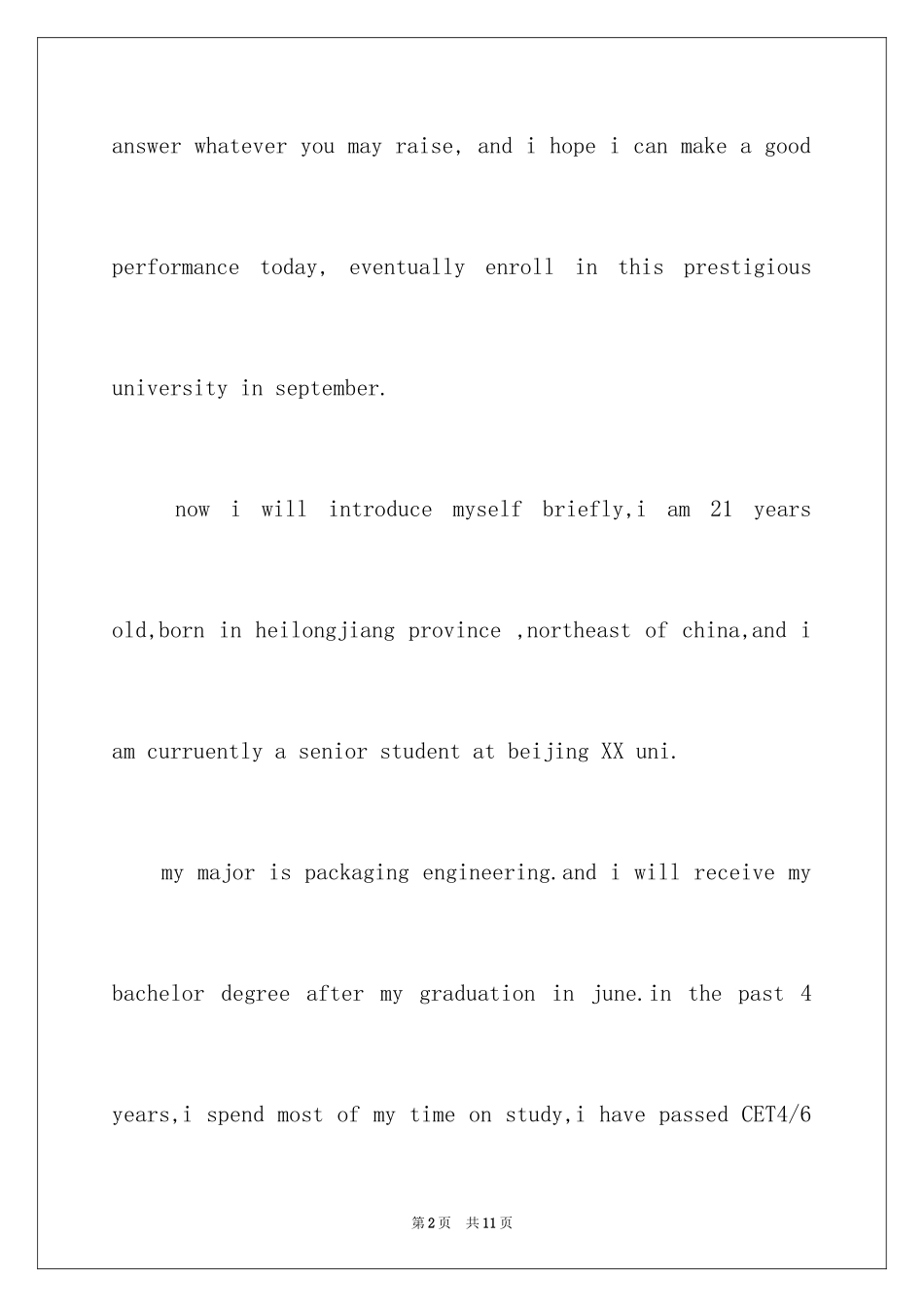 answer whatever you may raise, and i hope i can make a good performance today, eventually enroll in this prestigious university in september.

now i will introduce myself briefly,i am 21 years old,born in heilongjiang province ,northeast of china,and i am curruently a senior student at beijing XX uni.

my major is packaging engineering.and i will receive my bachelor degree after my graduation in june.in the past 4 years,i spend most of my time on study,i have passed CET4/6

第2页 共11页